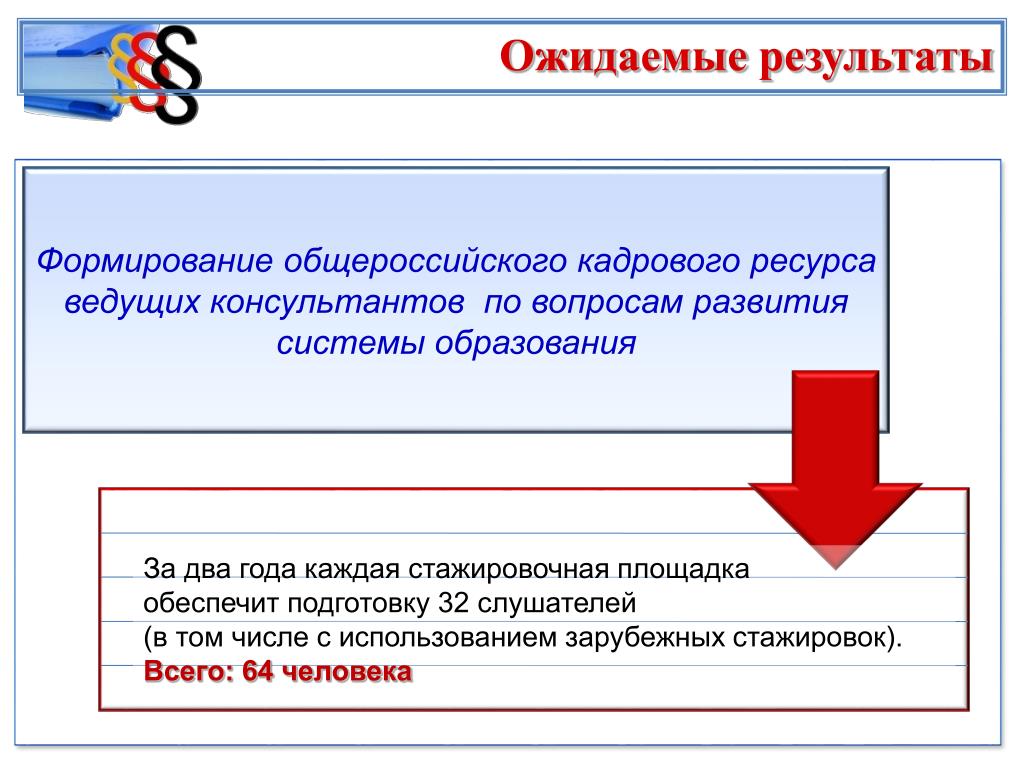 §§§

Ожидаемые результаты

Формирование общероссийского кадрового ресурса ведущих консультантов по вопросам развития системы образования

За два года каждая стажировочная площадка обеспечит подготовку 32 слушателей (в том числе с использованием зарубежных стажировок).
Всего: 64 человека